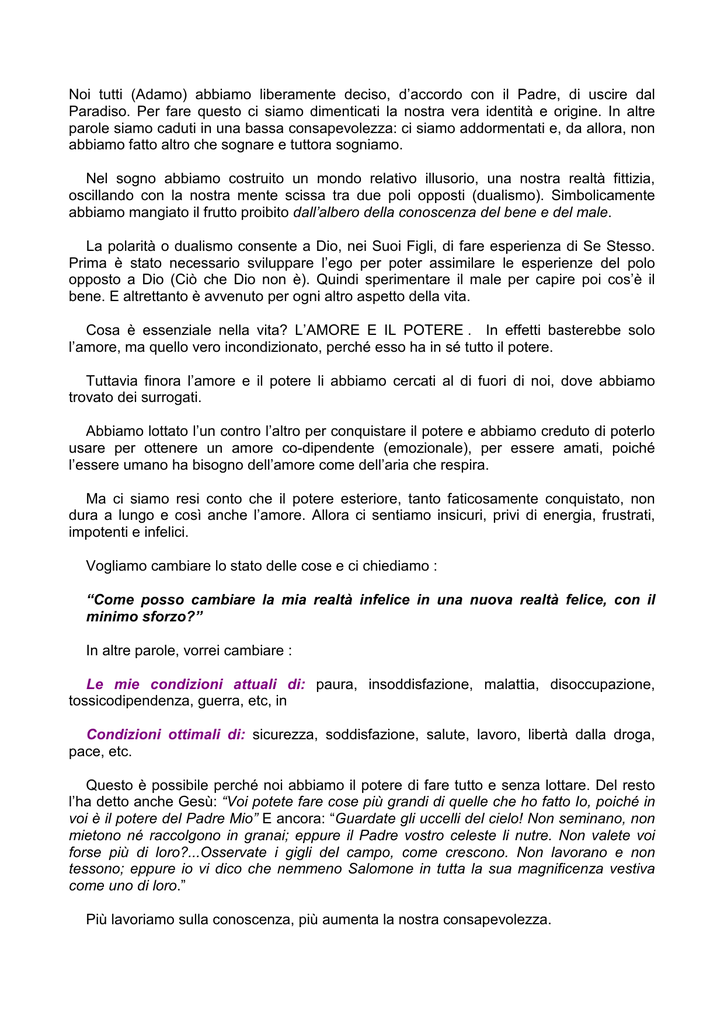 Noi tutti (Adamo) abbiamo liberamente deciso, d'accordo con il Padre, di uscire dal Paradiso. Per fare questo ci siamo dimenticati la nostra vera identità e origine. In altre parole siamo caduti in una bassa consapevolezza: ci siamo addormentati e, da allora, non abbiamo fatto altro che sognare e tuttora sogniamo.

Nel sogno abbiamo costruito un mondo relativo illusorio, una nostra realtà fittizia, oscillando con la nostra mente scissa tra due poli opposti (dualismo). Simbolicamente abbiamo mangiato il frutto proibito dall'albero della conoscenza del bene e del male.

La polarità o dualismo consente a Dio, nei Suoi Figli, di fare esperienza di Se Stesso. Prima è stato necessario sviluppare l'ego per poter assimilare le esperienze del polo opposto a Dio (Ciò che Dio non è). Quindi sperimentare il male per capire poi cos'è il bene. E altrettanto è avvenuto per ogni altro aspetto della vita.

Cosa è essenziale nella vita? L'AMORE E IL POTERE . In effetti basterebbe solo l'amore, ma quello vero incondizionato, perché esso ha in sé tutto il potere.

Tuttavia finora l'amore e il potere li abbiamo cercati al di fuori di noi, dove abbiamo trovato dei surrogati.

Abbiamo lottato l'un contro l'altro per conquistare il potere e abbiamo creduto di poterlo usare per ottenere un amore co-dipendente (emozionale), per essere amati, poiché l'essere umano ha bisogno dell'amore come dell'aria che respira.

Ma ci siamo resi conto che il potere esteriore, tanto faticosamente conquistato, non dura a lungo e così anche l'amore. Allora ci sentiamo insicuri, privi di energia, frustrati, impotenti e infelici.

Vogliamo cambiare lo stato delle cose e ci chiediamo :

"Come posso cambiare la mia realtà infelice in una nuova realtà felice, con il minimo sforzo?"

In altre parole, vorrei cambiare :

Le mie condizioni attuali di: paura, insoddisfazione, malattia, disoccupazione, tossicodipendenza, guerra, etc, in

Condizioni ottimali di: sicurezza, soddisfazione, salute, lavoro, libertà dalla droga, pace, etc.

Questo è possibile perché noi abbiamo il potere di fare tutto e senza lottare. Del resto l'ha detto anche Gesù: "Voi potete fare cose più grandi di quelle che ho fatto Io, poiché in voi è il potere del Padre Mio" E ancora: "Guardate gli uccelli del cielo! Non seminano, non mietono né raccolgono in granai; eppure il Padre vostro celeste li nutre. Non valete voi forse più di loro?...Osservate i gigli del campo, come crescono. Non lavorano e non tessono; eppure io vi dico che nemmeno Salomone in tutta la sua magnificenza vestiva come uno di loro."

Più lavoriamo sulla conoscenza, più aumenta la nostra consapevolezza.